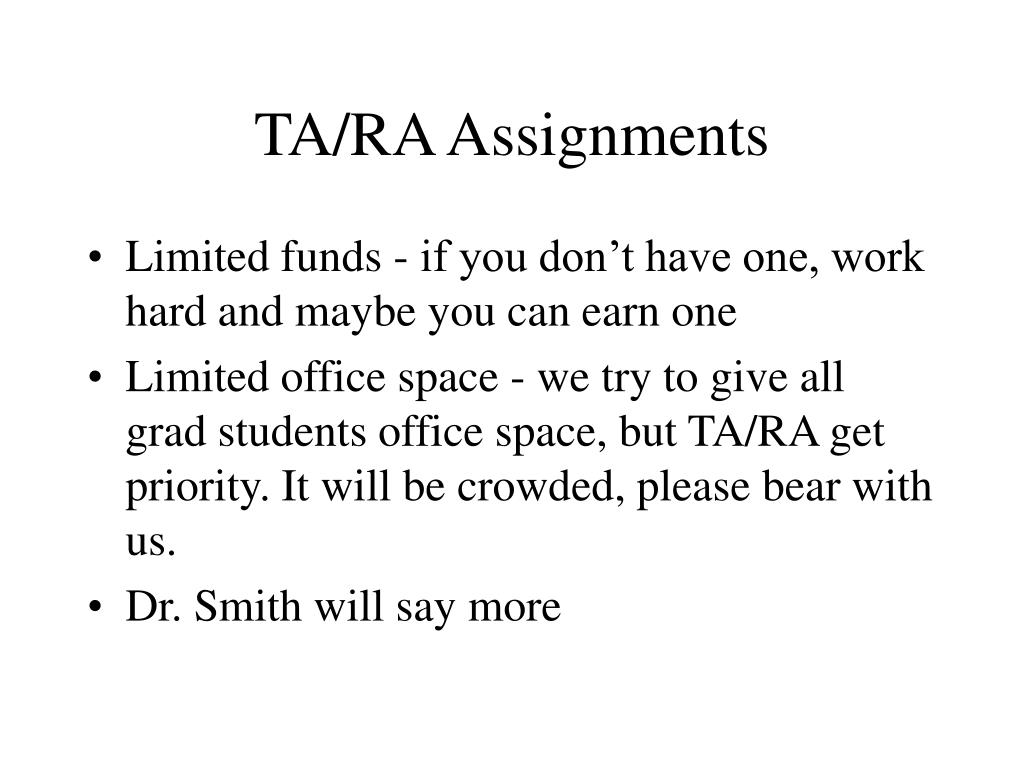 TA/RA Assignments

• Limited funds - if you don’t have one, work hard and maybe you can earn one
• Limited office space - we try to give all grad students office space, but TA/RA get priority. It will be crowded, please bear with us.
• Dr. Smith will say more